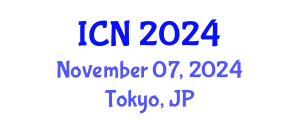 ICN 2024
November 07, 2024
Tokyo, JP